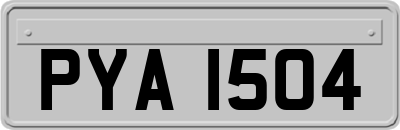 PYA 1504